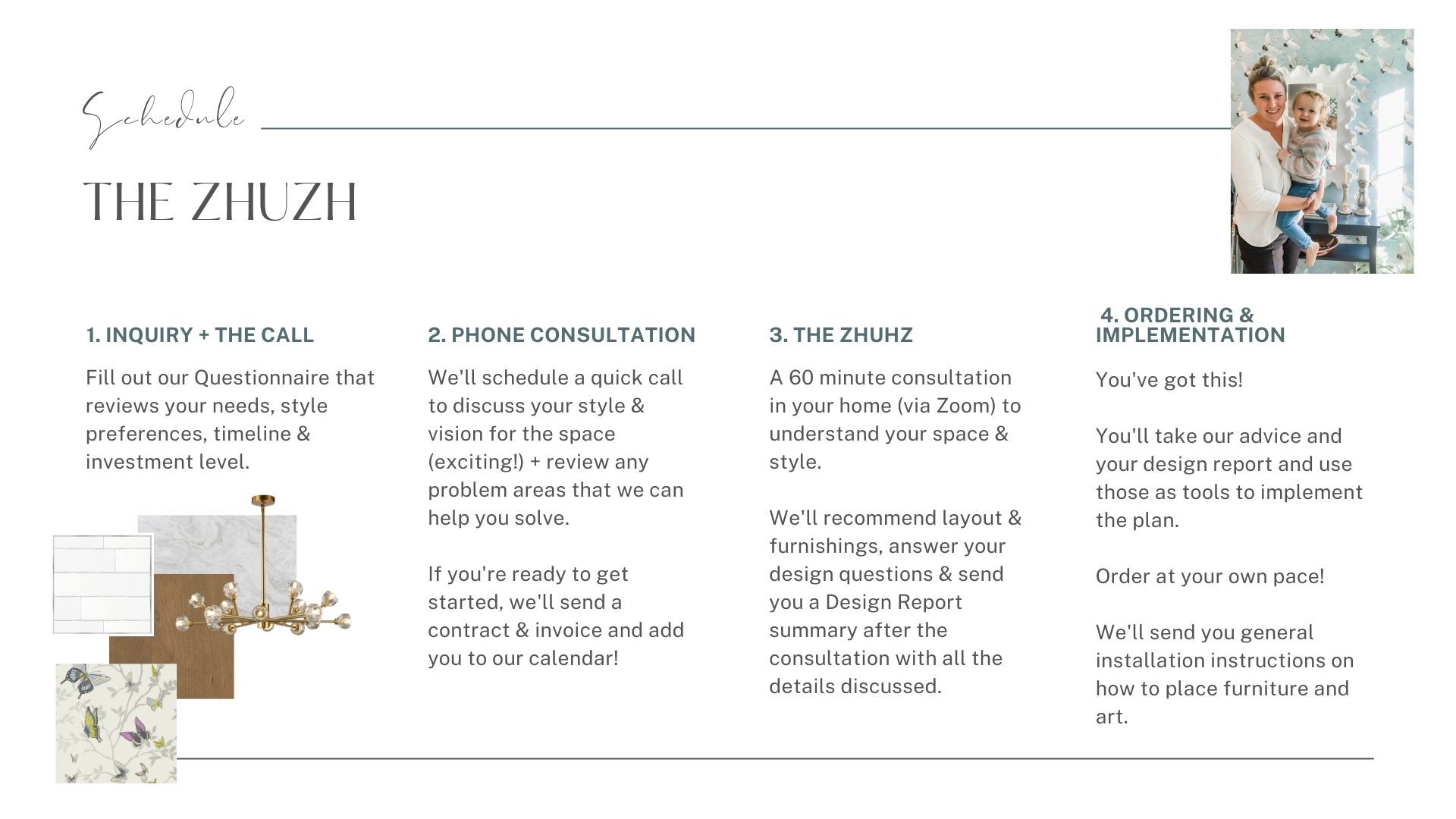 Schedule

THE ZHUZH

1. INQUIRY + THE CALL

Fill out our Questionnaire that reviews your needs, style preferences, timeline & investment level.

2. PHONE CONSULTATION

We'll schedule a quick call to discuss your style & vision for the space (exciting!) + review any problem areas that we can help you solve.

If you're ready to get started, we'll send a contract & invoice and add you to our calendar!

3. THE ZHUHZ

A 60 minute consultation in your home (via Zoom) to understand your space & style.

We'll recommend layout & furnishings, answer your design questions & send you a Design Report summary after the consultation with all the details discussed.

4. ORDERING & IMPLEMENTATION

You've got this!

You'll take our advice and your design report and use those as tools to implement the plan.

Order at your own pace!

We'll send you general installation instructions on how to place furniture and art.